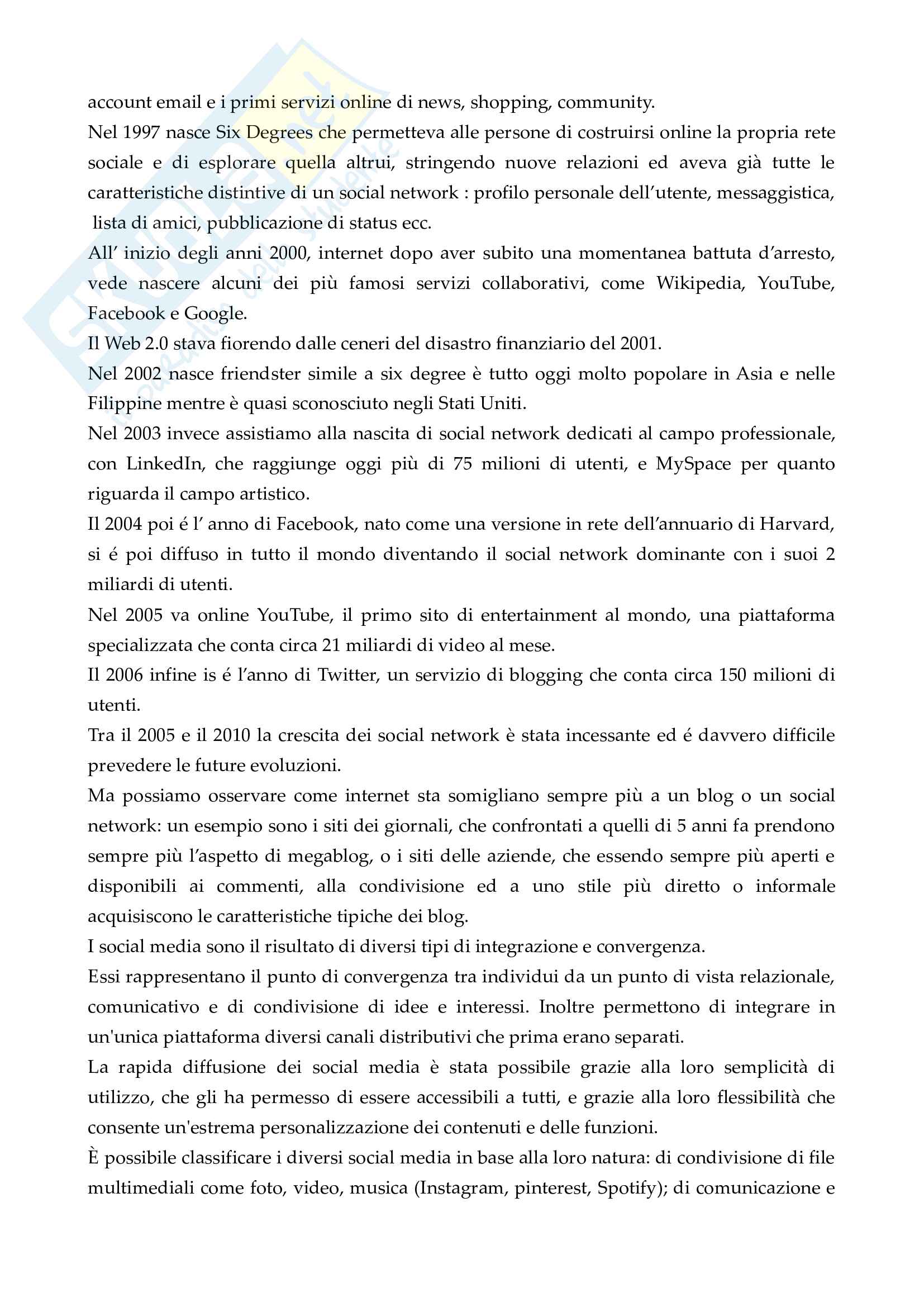 account email e i primi servizi online di news, shopping, community.

Nel 1997 nasce Six Degrees che permetteva alle persone di costruirsi online la propria rete sociale e di esplorare quella altrui, stringendo nuove relazioni ed aveva già tutte le caratteristiche distintive di un social network : profilo personale dell'utente, messaggistica, lista di amici, pubblicazione di status ecc.

All' inizio degli anni 2000, internet dopo aver subito una momentanea battuta d'arresto, vede nascere alcuni dei più famosi servizi collaborativi, come Wikipedia, YouTube, Facebook e Google.

Il Web 2.0 stava fiorendo dalle ceneri del disastro finanziario del 2001.

Nel 2002 nasce friendster simile a six degree è tutto oggi molto popolare in Asia e nelle Filippine mentre è quasi sconosciuto negli Stati Uniti.

Nel 2003 invece assistiamo alla nascita di social network dedicati al campo professionale, con LinkedIn, che raggiunge oggi più di 75 milioni di utenti, e MySpace per quanto riguarda il campo artistico.

Il 2004 poi é l' anno di Facebook, nato come una versione in rete dell'annuario di Harvard, si é poi diffuso in tutto il mondo diventando il social network dominante con i suoi 2 miliardi di utenti.

Nel 2005 va online YouTube, il primo sito di entertainment al mondo, una piattaforma specializzata che conta circa 21 miliardi di video al mese.

Il 2006 infine is é l'anno di Twitter, un servizio di blogging che conta circa 150 milioni di utenti.

Tra il 2005 e il 2010 la crescita dei social network è stata incessante ed é davvero difficile prevedere le future evoluzioni.

Ma possiamo osservare come internet sta somigliano sempre più a un blog o un social network: un esempio sono i siti dei giornali, che confrontati a quelli di 5 anni fa prendono sempre più l'aspetto di megablog, o i siti delle aziende, che essendo sempre più aperti e disponibili ai commenti, alla condivisione ed a uno stile più diretto o informale acquisiscono le caratteristiche tipiche dei blog.

I social media sono il risultato di diversi tipi di integrazione e convergenza.

Essi rappresentano il punto di convergenza tra individui da un punto di vista relazionale, comunicativo e di condivisione di idee e interessi. Inoltre permettono di integrare in un'unica piattaforma diversi canali distributivi che prima erano separati.

La rapida diffusione dei social media è stata possibile grazie alla loro semplicità di utilizzo, che gli ha permesso di essere accessibili a tutti, e grazie alla loro flessibilità che consente un'estrema personalizzazione dei contenuti e delle funzioni.

È possibile classificare i diversi social media in base alla loro natura: di condivisione di file multimediali come foto, video, musica (Instagram, pinterest, Spotify); di comunicazione e